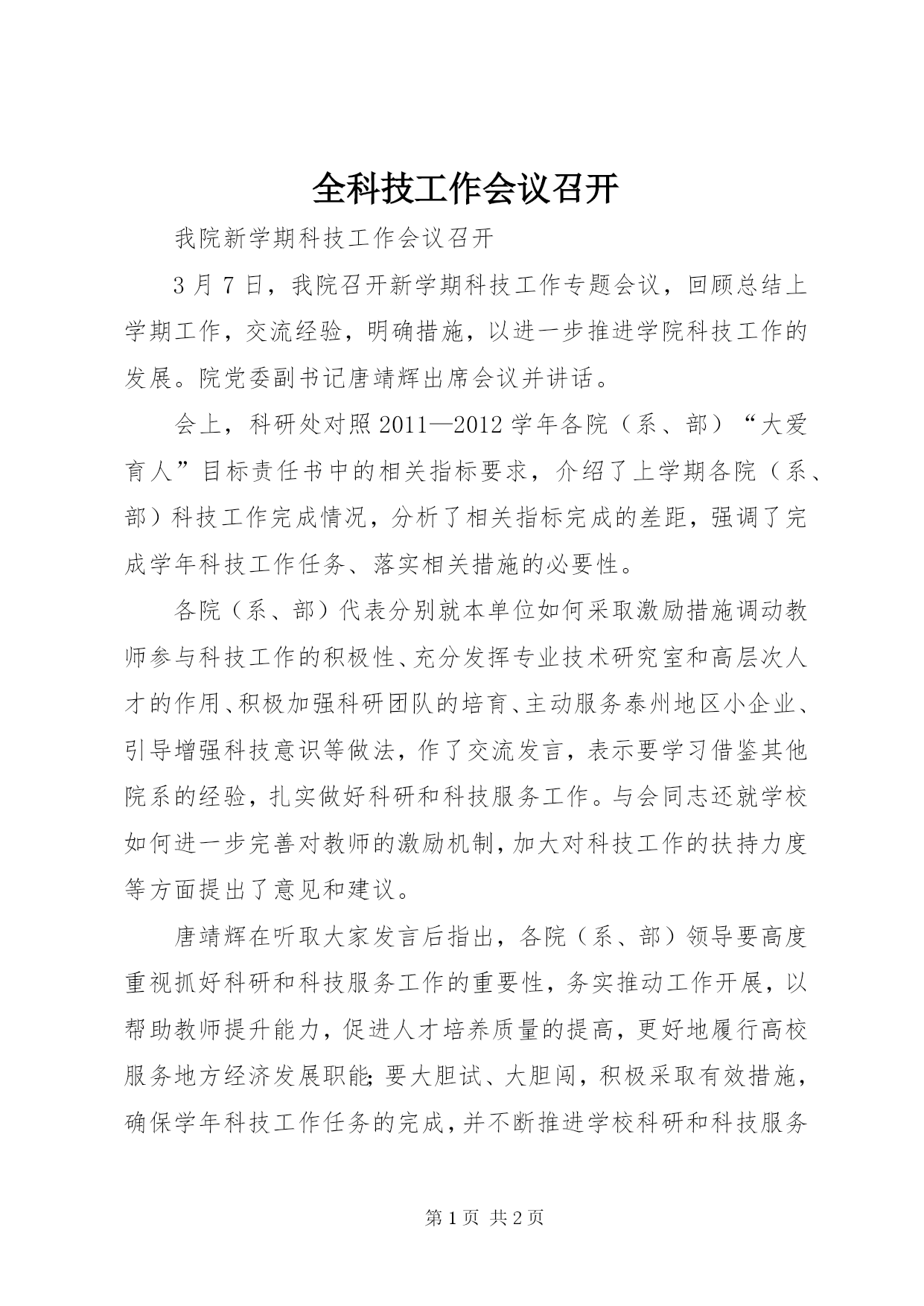 全科技工作会议召开

我院新学期科技工作会议召开

3月7日，我院召开新学期科技工作专题会议，回顾总结上学期工作，交流经验，明确措施，以进一步推进学院科技工作的发展。院党委副书记唐靖辉出席会议并讲话。

会上，科研处对照2011—2012学年各院（系、部）“大爱育人”目标责任书中的相关指标要求，介绍了上学期各院（系、部）科技工作完成情况，分析了相关指标完成的差距，强调了完成学年科技工作任务、落实相关措施的必要性。

各院（系、部）代表分别就本单位如何采取激励措施调动教师参与科技工作的积极性、充分发挥专业技术研究室和高层次人才的作用、积极加强科研团队的培育、主动服务泰州地区小企业、引导增强科技意识等做法，作了交流发言，表示要学习借鉴其他院系的经验，扎实做好科研和科技服务工作。与会同志还就学校如何进一步完善对教师的激励机制，加大对科技工作的扶持力度等方面提出了意见和建议。

唐靖辉在听取大家发言后指出，各院（系、部）领导要高度重视抓好科研和科技服务工作的重要性，务实推动工作开展，以帮助教师提升能力，促进人才培养质量的提高，更好地履行高校服务地方经济发展职能;要大胆试、大胆闯，积极采取有效措施，确保学年科技工作任务的完成，并不断推进学校科研和科技服务

第1页 共2页